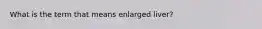 What is the term that means enlarged liver?